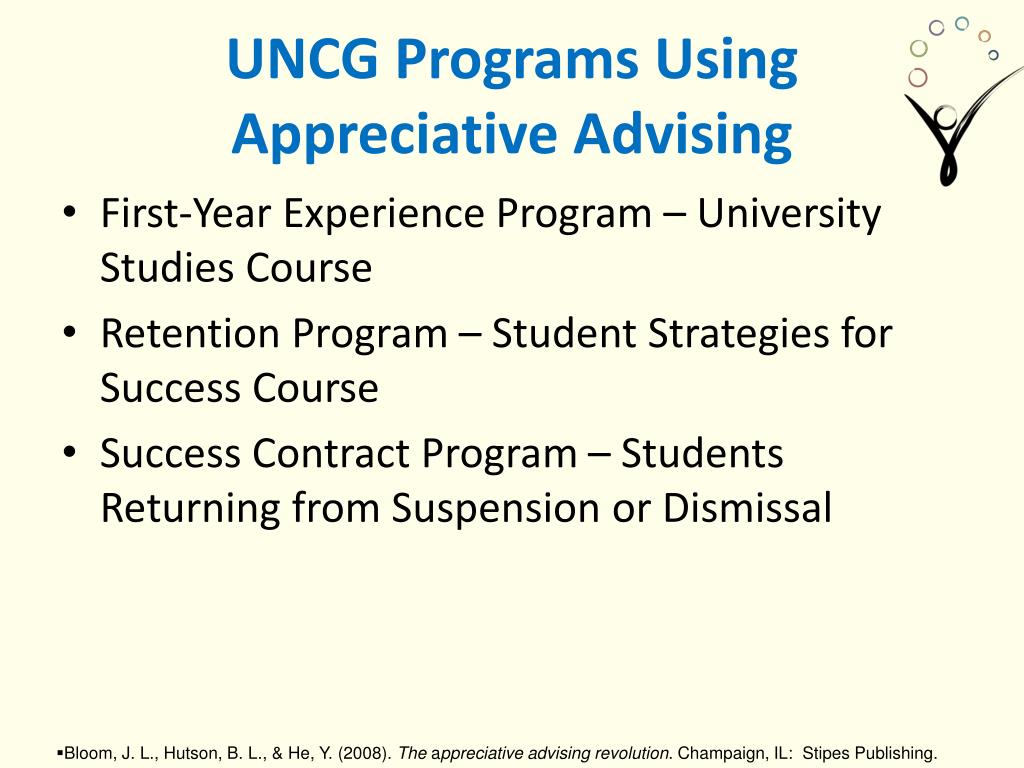 UNCG Programs Using Appreciative Advising

• First-Year Experience Program – University Studies Course

• Retention Program – Student Strategies for Success Course

• Success Contract Program – Students Returning from Suspension or Dismissal

▪Bloom, J. L., Hutson, B. L., & He, Y. (2008). The appreciative advising revolution. Champaign, IL: Stipes Publishing.